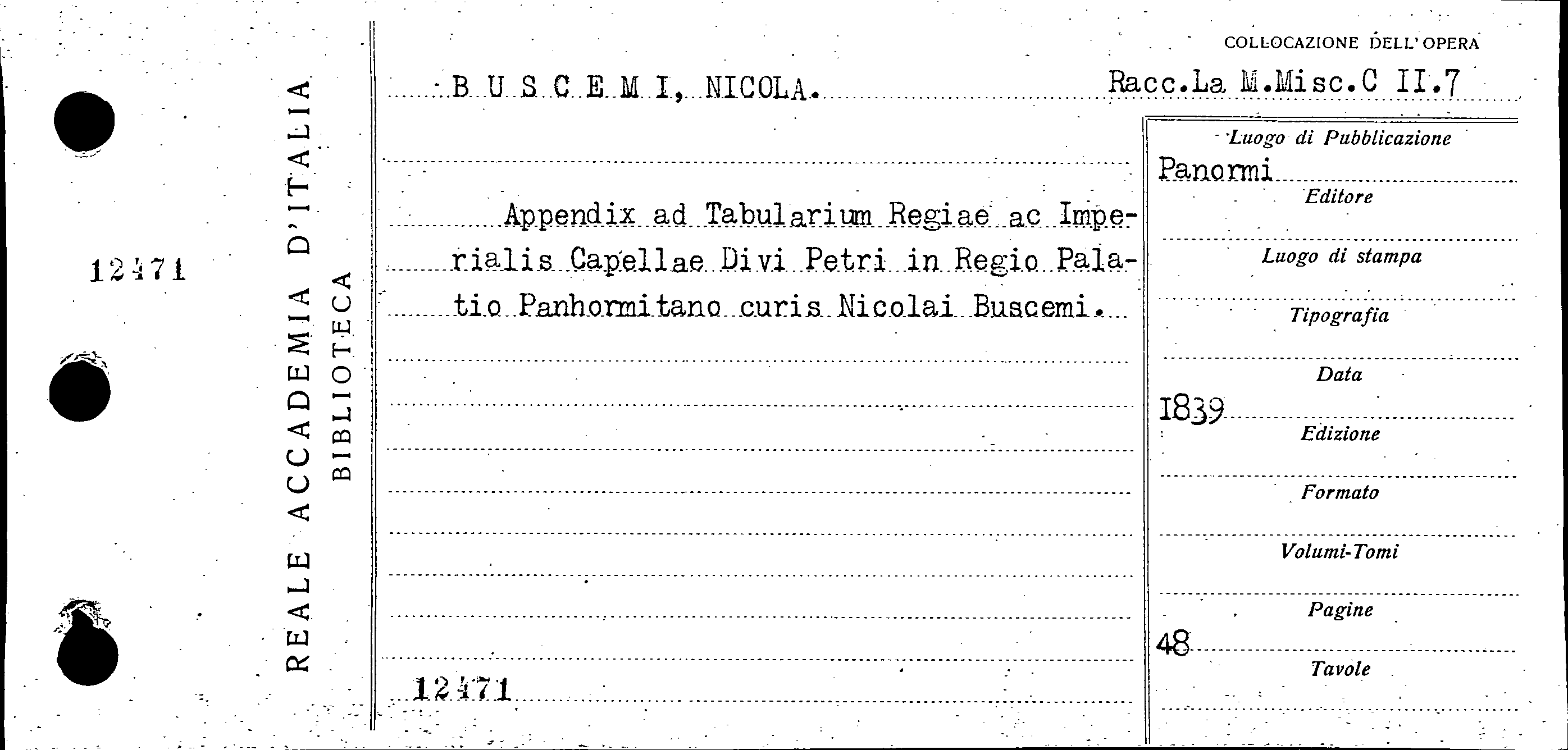 12471

REALE ACCADEMIA D'ITALIA
BIBLIOTECA

COLLOCAZIONE DELL'OPERA

B U S C E M I, NICOLA.

Racc.La M.Misc.C II.7

Appendix ad Tabularium Regiae ac Imperialis Capellae Divi Petri in Regio Palatio Panhormitano curis Nicolai Buscemi.

12471

Luogo di Pubblicazione
Panormi
Editore

Luogo di stampa

Tipografia

Data
1839
Edizione

Formato

Volumi-Tomi

Pagine
48
Tavole